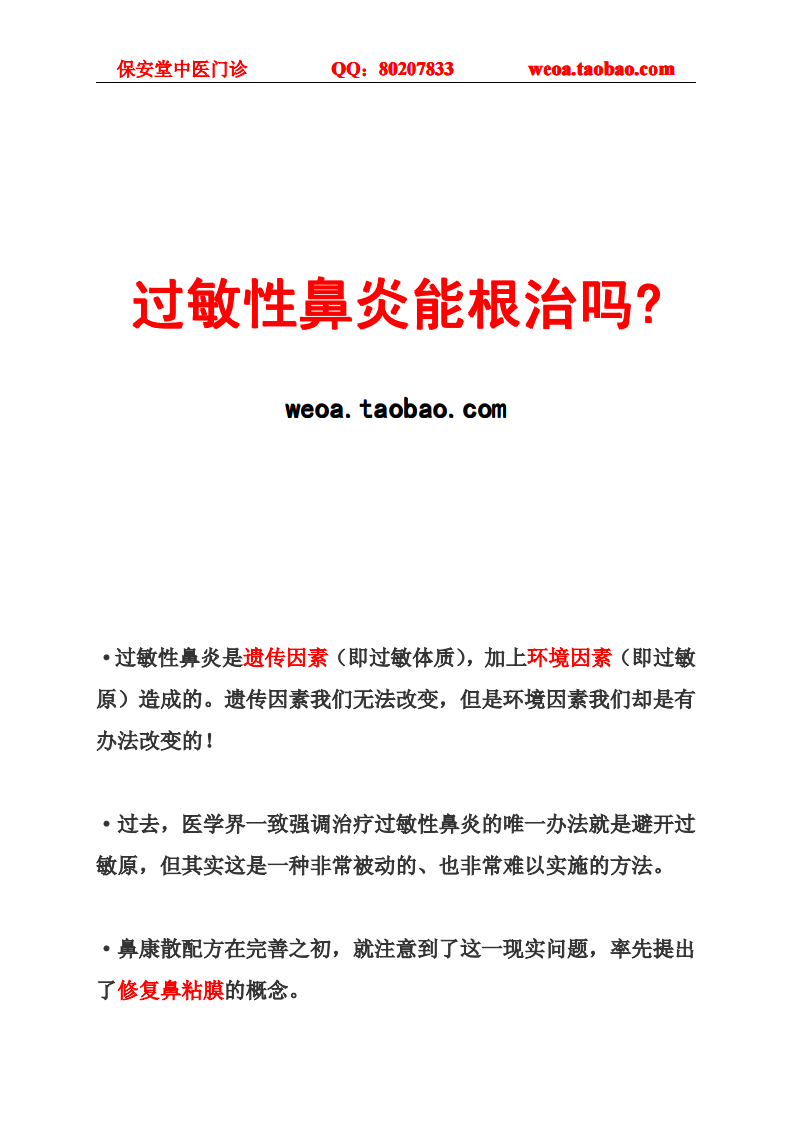 保安堂中医门诊　　QQ：80207833　　weoa.taobao.com

过敏性鼻炎能根治吗?

weoa.taobao.com

•过敏性鼻炎是遗传因素（即过敏体质），加上环境因素（即过敏原）造成的。遗传因素我们无法改变，但是环境因素我们却是有办法改变的！

•过去，医学界一致强调治疗过敏性鼻炎的唯一办法就是避开过敏原，但其实这是一种非常被动的、也非常难以实施的方法。

•鼻康散配方在完善之初，就注意到了这一现实问题，率先提出了修复鼻粘膜的概念。